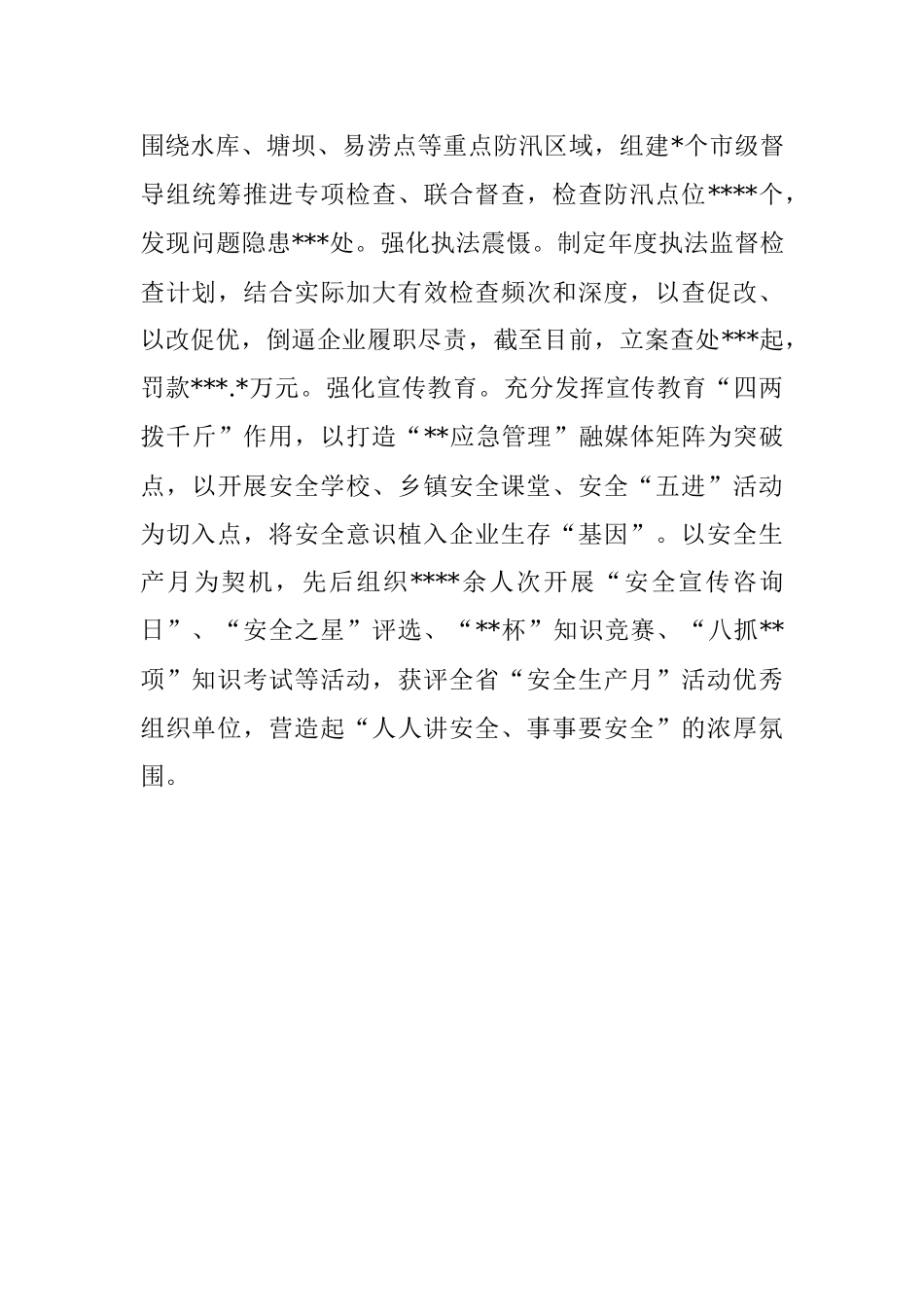 围绕水库、塘坝、易涝点等重点防汛区域，组建*个市级督导组统筹推进专项检查、联合督查，检查防汛点位****个，发现问题隐患***处。强化执法震慑。制定年度执法监督检查计划，结合实际加大有效检查频次和深度，以查促改、以改促优，倒逼企业履职尽责，截至目前，立案查处***起，罚款***.*万元。强化宣传教育。充分发挥宣传教育“四两拨千斤”作用，以打造“**应急管理”融媒体矩阵为突破点，以开展安全学校、乡镇安全课堂、安全“五进”活动为切入点，将安全意识植入企业生存“基因”。以安全生产月为契机，先后组织****余人次开展“安全宣传咨询日”、“安全之星”评选、“**杯”知识竞赛、“八抓**项”知识考试等活动，获评全省“安全生产月”活动优秀组织单位，营造起“人人讲安全、事事要安全”的浓厚氛围。